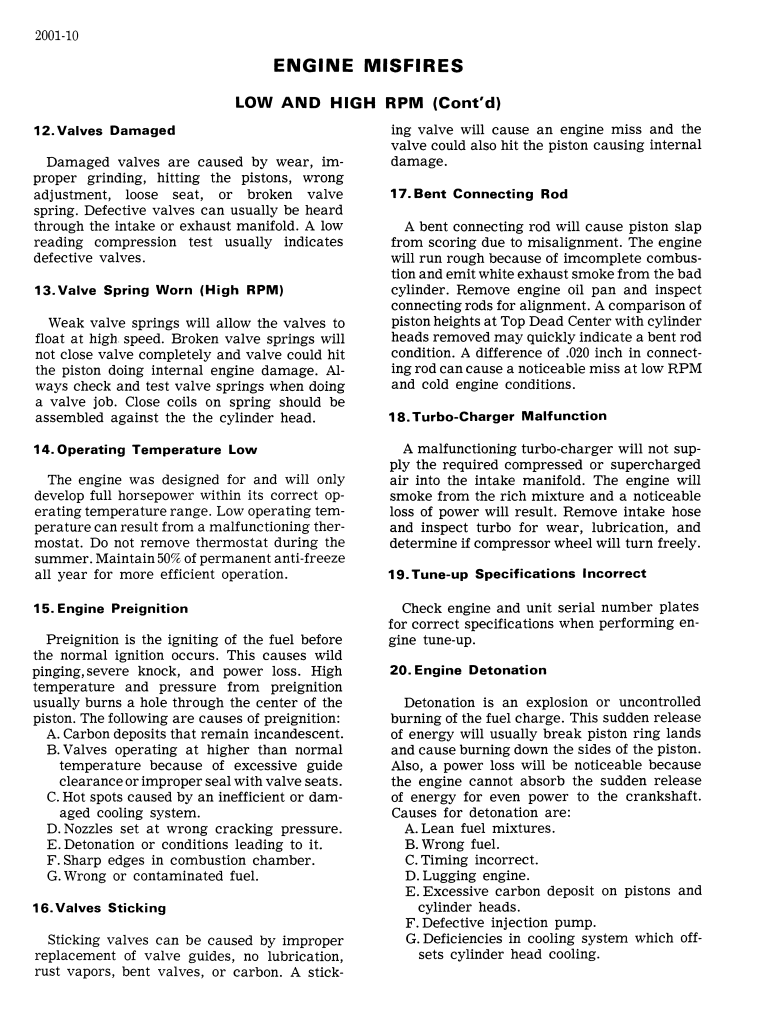 2001-10

ENGINE MISFIRES

LOW AND HIGH RPM (Cont'd)

12. Valves Damaged

Damaged valves are caused by wear, improper grinding, hitting the pistons, wrong adjustment, loose seat, or broken valve spring. Defective valves can usually be heard through the intake or exhaust manifold. A low reading compression test usually indicates defective valves.

13. Valve Spring Worn (High RPM)

Weak valve springs will allow the valves to float at high speed. Broken valve springs will not close valve completely and valve could hit the piston doing internal engine damage. Always check and test valve springs when doing a valve job. Close coils on spring should be assembled against the the cylinder head.

14. Operating Temperature Low

The engine was designed for and will only develop full horsepower within its correct operating temperature range. Low operating temperature can result from a malfunctioning thermostat. Do not remove thermostat during the summer. Maintain 50% of permanent anti-freeze all year for more efficient operation.

15. Engine Preignition

Preignition is the igniting of the fuel before the normal ignition occurs. This causes wild pinging, severe knock, and power loss. High temperature and pressure from preignition usually burns a hole through the center of the piston. The following are causes of preignition:
A. Carbon deposits that remain incandescent.
B. Valves operating at higher than normal temperature because of excessive guide clearance or improper seal with valve seats.
C. Hot spots caused by an inefficient or damaged cooling system.
D. Nozzles set at wrong cracking pressure.
E. Detonation or conditions leading to it.
F. Sharp edges in combustion chamber.
G. Wrong or contaminated fuel.

16. Valves Sticking

Sticking valves can be caused by improper replacement of valve guides, no lubrication, rust vapors, bent valves, or carbon. A sticking valve will cause an engine miss and the valve could also hit the piston causing internal damage.

17. Bent Connecting Rod

A bent connecting rod will cause piston slap from scoring due to misalignment. The engine will run rough because of imcomplete combustion and emit white exhaust smoke from the bad cylinder. Remove engine oil pan and inspect connecting rods for alignment. A comparison of piston heights at Top Dead Center with cylinder heads removed may quickly indicate a bent rod condition. A difference of .020 inch in connecting rod can cause a noticeable miss at low RPM and cold engine conditions.

18. Turbo-Charger Malfunction

A malfunctioning turbo-charger will not supply the required compressed or supercharged air into the intake manifold. The engine will smoke from the rich mixture and a noticeable loss of power will result. Remove intake hose and inspect turbo for wear, lubrication, and determine if compressor wheel will turn freely.

19. Tune-up Specifications Incorrect

Check engine and unit serial number plates for correct specifications when performing engine tune-up.

20. Engine Detonation

Detonation is an explosion or uncontrolled burning of the fuel charge. This sudden release of energy will usually break piston ring lands and cause burning down the sides of the piston. Also, a power loss will be noticeable because the engine cannot absorb the sudden release of energy for even power to the crankshaft. Causes for detonation are:
A. Lean fuel mixtures.
B. Wrong fuel.
C. Timing incorrect.
D. Lugging engine.
E. Excessive carbon deposit on pistons and cylinder heads.
F. Defective injection pump.
G. Deficiencies in cooling system which offsets cylinder head cooling.